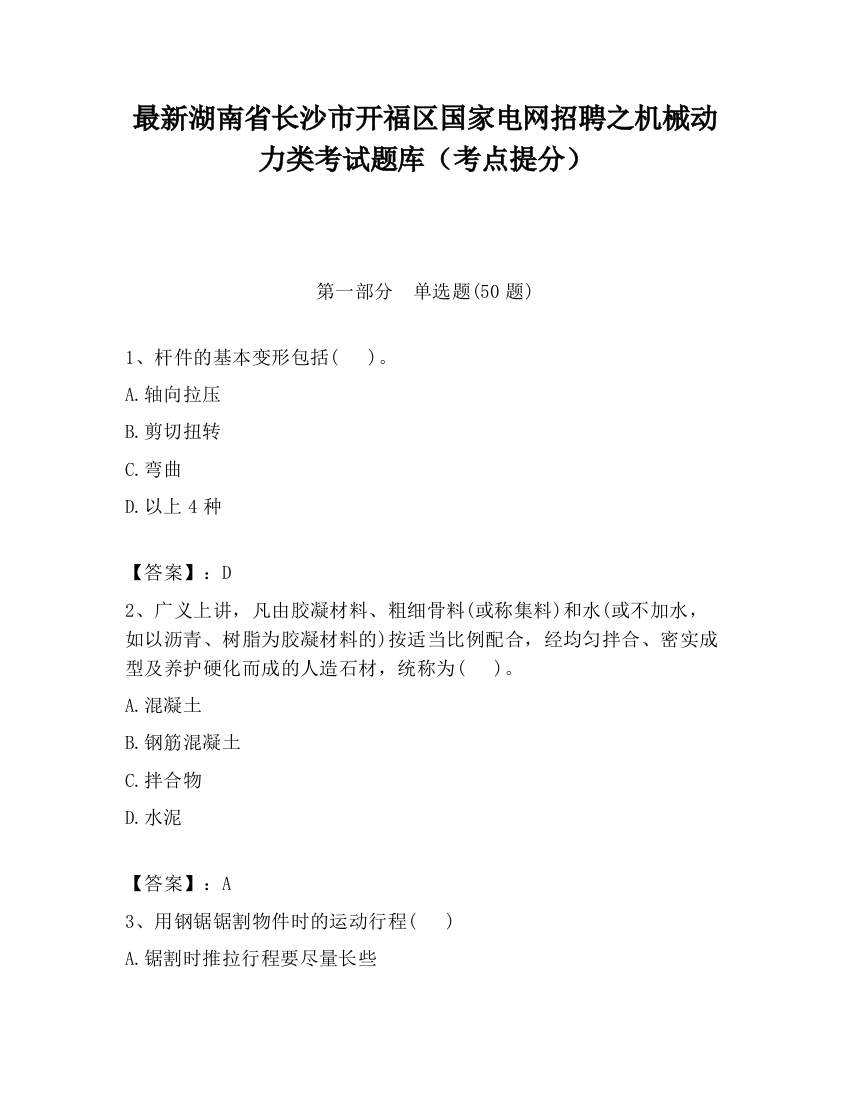 最新湖南省长沙市开福区国家电网招聘之机械动力类考试题库（考点提分）

第一部分　单选题(50 题)

1、杆件的基本变形包括(　 )。

A.轴向拉压

B.剪切扭转

C.弯曲

D.以上 4 种

【答案】：D

2、广义上讲，凡由胶凝材料、粗细骨料(或称集料)和水(或不加水，如以沥青、树脂为胶凝材料的)按适当比例配合，经均匀拌合、密实成型及养护硬化而成的人造石材，统称为(　 )。

A.混凝土

B.钢筋混凝土

C.拌合物

D.水泥

【答案】：A

3、用钢锯锯割物件时的运动行程(　 )

A.锯割时推拉行程要尽量长些